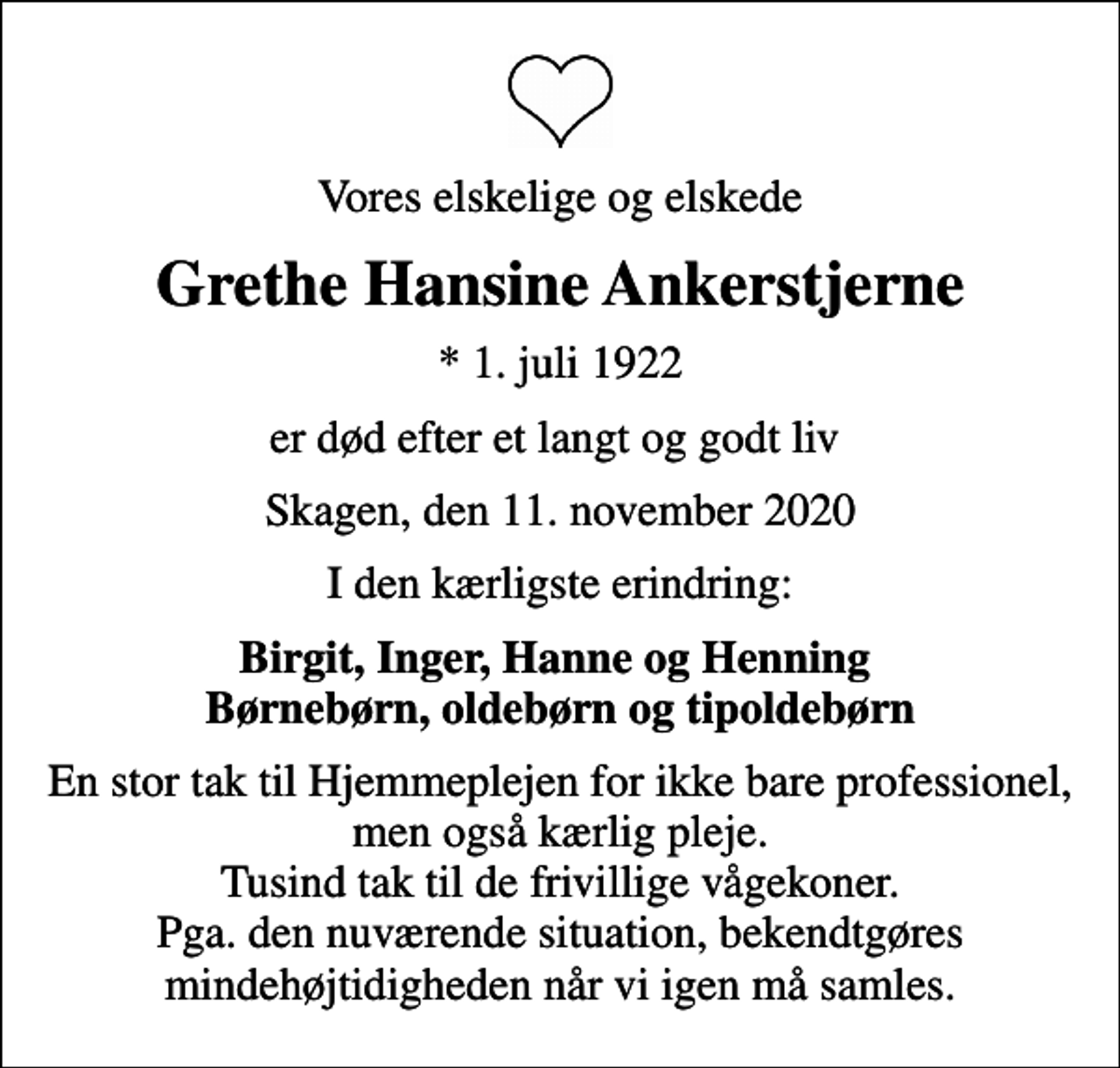 Vores elskelige og elskede

Grethe Hansine Ankerstjerne

* 1. juli 1922

er død efter et langt og godt liv

Skagen, den 11. november 2020

I den kærligste erindring:

Birgit, Inger, Hanne og Henning
Børnebørn, oldebørn og tipoldebørn

En stor tak til Hjemmeplejen for ikke bare professionel, men også kærlig pleje.
Tusind tak til de frivillige vågekoner.
Pga. den nuværende situation, bekendtgøres mindehøjtidigheden når vi igen må samles.